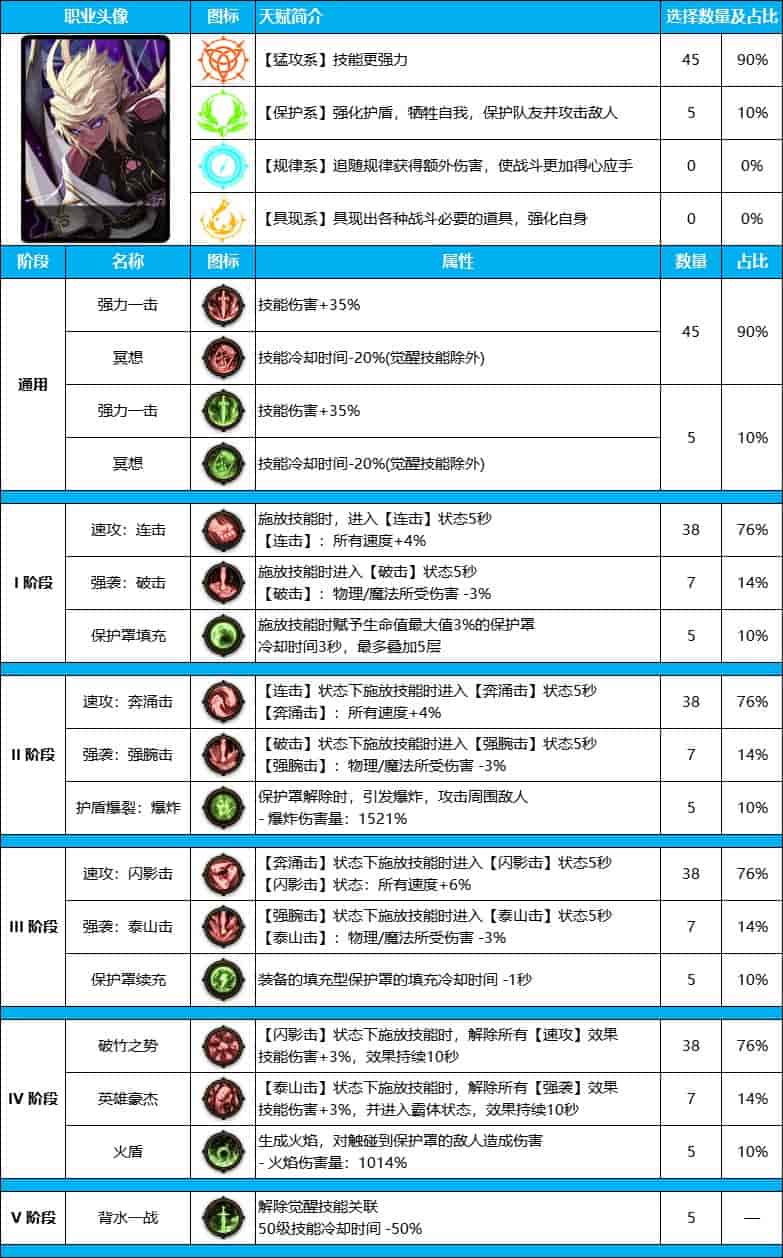 | 职业头像 | 图标 | 天赋简介 | 选择数量及占比 | |
|---|---|---|---|---|
| | | 【猛攻系】技能更强力 | 45 | 90% |
| | | 【保护系】强化护盾，牺牲自我，保护队友并攻击敌人 | 5 | 10% |
| | | 【规律系】追随规律获得额外伤害，使战斗更加得心应手 | 0 | 0% |
| | | 【具现系】具现出各种战斗必要的道具，强化自身 | 0 | 0% |

| 阶段 | 名称 | 图标 | 属性 | 数量 | 占比 |
|---|---|---|---|---|---|
| 通用 | 强力一击 | | 技能伤害+35% | 45 | 90% |
| | 冥想 | | 技能冷却时间-20%(觉醒技能除外) | | |
| | 强力一击 | | 技能伤害+35% | 5 | 10% |
| | 冥想 | | 技能冷却时间-20%(觉醒技能除外) | | |
| I 阶段 | 速攻：连击 | | 施放技能时，进入【连击】状态5秒 【连击】：所有速度+4% | 38 | 76% |
| | 强袭：破击 | | 施放技能时进入【破击】状态5秒 【破击】：物理/魔法所受伤害 -3% | 7 | 14% |
| | 保护罩填充 | | 施放技能时赋予生命值最大值3%的保护罩 冷却时间3秒，最多叠加5层 | 5 | 10% |
| II 阶段 | 速攻：奔涌击 | | 【连击】状态下施放技能时进入【奔涌击】状态5秒 【奔涌击】：所有速度+4% | 38 | 76% |
| | 强袭：强腕击 | | 【破击】状态下施放技能时进入【强腕击】状态5秒 【强腕击】：物理/魔法所受伤害 -3% | 7 | 14% |
| | 护盾爆裂：爆炸 | | 保护罩解除时，引发爆炸，攻击周围敌人 - 爆炸伤害量：1521% | 5 | 10% |
| III 阶段 | 速攻：闪影击 | | 【奔涌击】状态下施放技能时进入【闪影击】状态5秒 【闪影击】状态：所有速度+6% | 38 | 76% |
| | 强袭：泰山击 | | 【强腕击】状态下施放技能时进入【泰山击】状态5秒 【泰山击】：物理/魔法所受伤害 -3% | 7 | 14% |
| | 保护罩续充 | | 装备的填充型保护罩的填充冷却时间 -1秒 | 5 | 10% |
| IV 阶段 | 破竹之势 | | 【闪影击】状态下施放技能时，解除所有【速攻】效果 技能伤害+3%，效果持续10秒 | 38 | 76% |
| | 英雄豪杰 | | 【泰山击】状态下施放技能时，解除所有【强袭】效果 技能伤害+3%，并进入霸体状态，效果持续10秒 | 7 | 14% |
| | 火盾 | | 生成火焰，对触碰到保护罩的敌人造成伤害 - 火焰伤害量：1014% | 5 | 10% |
| V 阶段 | 背水一战 | | 解除觉醒技能关联 50级技能冷却时间 -50% | 5 | — |